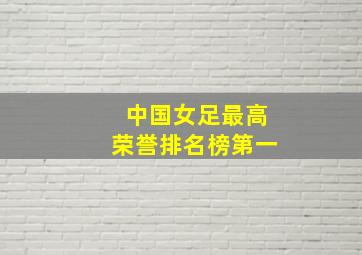 中国女足最高
荣誉排名榜第一